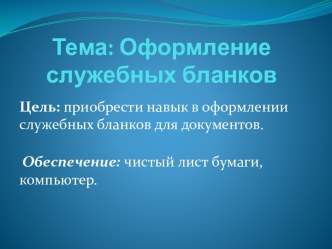 Тема: Оформление служебных бланков

Цель: приобрести навык в оформлении служебных бланков для документов.

Обеспечение: чистый лист бумаги, компьютер.